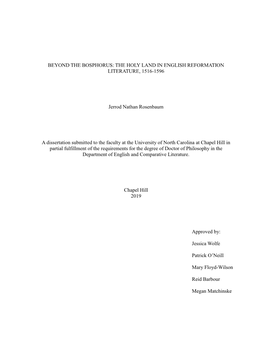 BEYOND THE BOSPHORUS: THE HOLY LAND IN ENGLISH REFORMATION LITERATURE, 1516-1596

Jerrod Nathan Rosenbaum

A dissertation submitted to the faculty at the University of North Carolina at Chapel Hill in partial fulfillment of the requirements for the degree of Doctor of Philosophy in the Department of English and Comparative Literature.

Chapel Hill
2019

Approved by:

Jessica Wolfe

Patrick O'Neill

Mary Floyd-Wilson

Reid Barbour

Megan Matchinske